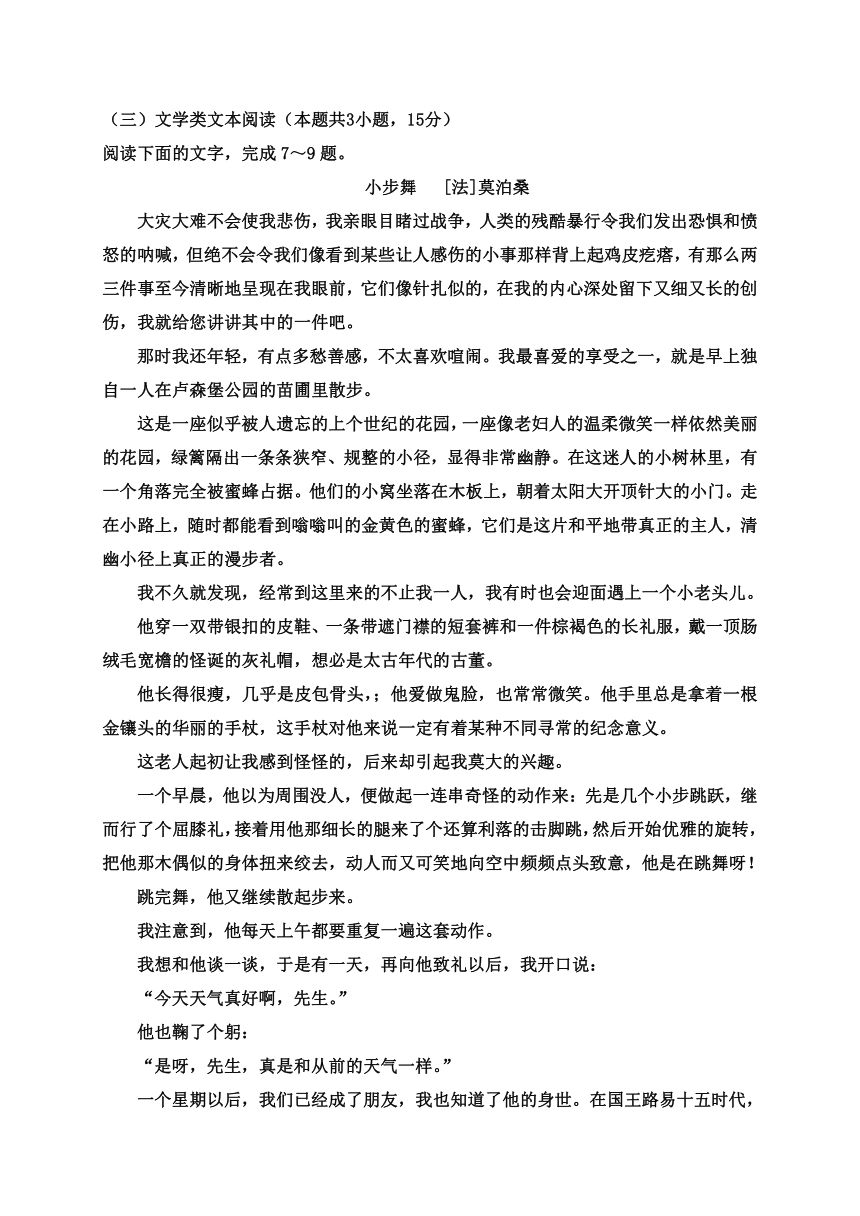 （三）文学类文本阅读（本题共3小题，15分）
阅读下面的文字，完成 7～9 题。

小步舞 [法]莫泊桑

大灾大难不会使我悲伤，我亲眼目睹过战争，人类的残酷暴行令我们发出恐惧和愤怒的呐喊，但绝不会令我们像看到某些让人感伤的小事那样背上起鸡皮疙瘩，有那么两三件事至今清晰地呈现在我眼前，它们像针扎似的，在我的内心深处留下又细又长的创伤，我就给您讲讲其中的一件吧。

那时我还年轻，有点多愁善感，不太喜欢喧闹。我最喜爱的享受之一，就是早上独自一人在卢森堡公园的苗圃里散步。

这是一座似乎被人遗忘的上个世纪的花园，一座像老妇人的温柔微笑一样依然美丽的花园，绿篱隔出一条条狭窄、规整的小径，显得非常幽静。在这迷人的小树林里，有一个角落完全被蜜蜂占据。他们的小窝坐落在木板上，朝着太阳大开顶针大的小门。走在小路上，随时都能看到嗡嗡叫的金黄色的蜜蜂，它们是这片和平地带真正的主人，清幽小径上真正的漫步者。

我不久就发现，经常到这里来的不止我一人，我有时也会迎面遇上一个小老头儿。

他穿一双带银扣的皮鞋、一条带遮门襟的短套裤和一件棕褐色的长礼服，戴一顶肠绒毛宽檐的怪诞的灰礼帽，想必是太古年代的古董。

他长得很瘦，几乎是皮包骨头，；他爱做鬼脸，也常常微笑。他手里总是拿着一根金镶头的华丽的手杖，这手杖对他来说一定有着某种不同寻常的纪念意义。

这老人起初让我感到怪怪的，后来却引起我莫大的兴趣。

一个早晨，他以为周围没人，便做起一连串奇怪的动作来：先是几个小步跳跃，继而行了个屈膝礼，接着用他那细长的腿来了个还算利落的击脚跳，然后开始优雅的旋转，把他那木偶似的身体扭来绞去，动人而又可笑地向空中频频点头致意，他是在跳舞呀！

跳完舞，他又继续散起步来。

我注意到，他每天上午都要重复一遍这套动作。

我想和他谈一谈，于是有一天，再向他致礼以后，我开口说：

“今天天气真好啊，先生。”

他也鞠了个躬：

“是呀，先生，真是和从前的天气一样。”

一个星期以后，我们已经成了朋友，我也知道了他的身世。在国王路易十五时代，